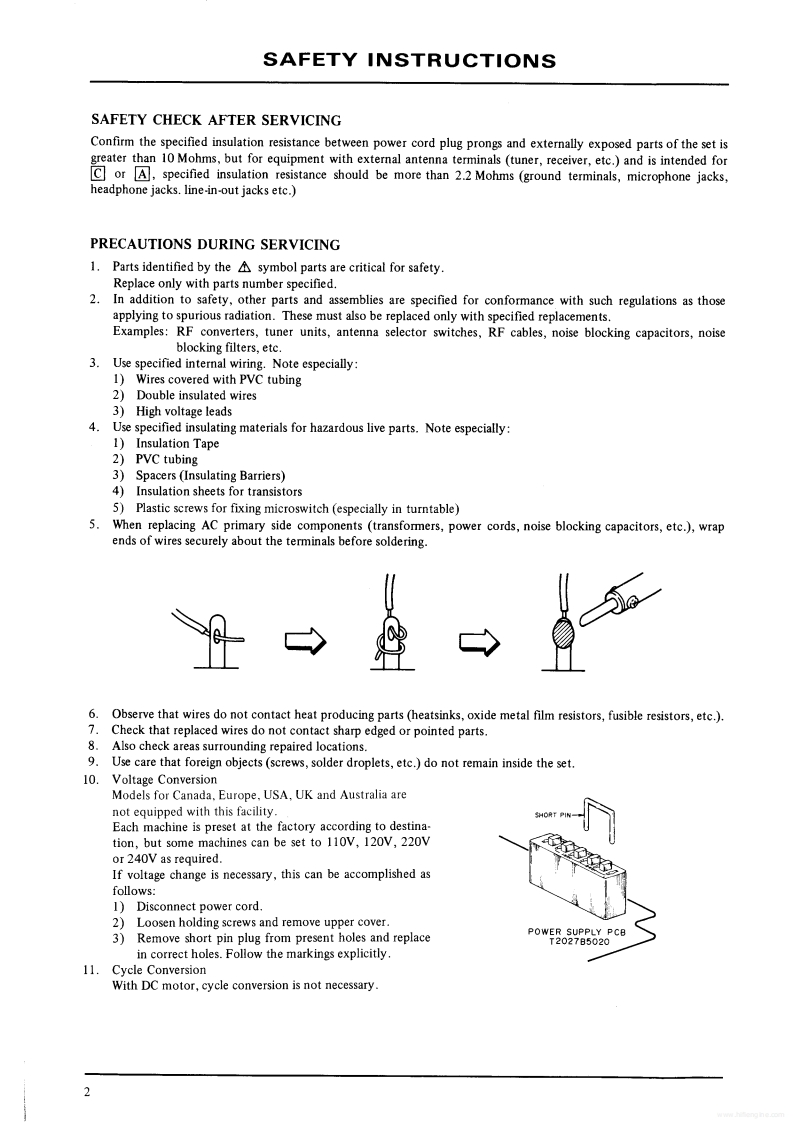 SAFETY INSTRUCTIONS

SAFETY CHECK AFTER SERVICING

Confirm the specified insulation resistance between power cord plug prongs and externally exposed parts of the set is greater than 10 Mohms, but for equipment with external antenna terminals (tuner, receiver, etc.) and is intended for C or A, specified insulation resistance should be more than 2.2 Mohms (ground terminals, microphone jacks, headphone jacks. line-in-out jacks etc.)

PRECAUTIONS DURING SERVICING

1. Parts identified by the ⚠ symbol parts are critical for safety.
Replace only with parts number specified.
2. In addition to safety, other parts and assemblies are specified for conformance with such regulations as those applying to spurious radiation. These must also be replaced only with specified replacements.
Examples: RF converters, tuner units, antenna selector switches, RF cables, noise blocking capacitors, noise blocking filters, etc.
3. Use specified internal wiring. Note especially:
1) Wires covered with PVC tubing
2) Double insulated wires
3) High voltage leads
4. Use specified insulating materials for hazardous live parts. Note especially:
1) Insulation Tape
2) PVC tubing
3) Spacers (Insulating Barriers)
4) Insulation sheets for transistors
5) Plastic screws for fixing microswitch (especially in turntable)
5. When replacing AC primary side components (transformers, power cords, noise blocking capacitors, etc.), wrap ends of wires securely about the terminals before soldering.

6. Observe that wires do not contact heat producing parts (heatsinks, oxide metal film resistors, fusible resistors, etc.).
7. Check that replaced wires do not contact sharp edged or pointed parts.
8. Also check areas surrounding repaired locations.
9. Use care that foreign objects (screws, solder droplets, etc.) do not remain inside the set.
10. Voltage Conversion
Models for Canada, Europe, USA, UK and Australia are not equipped with this facility.
Each machine is preset at the factory according to destination, but some machines can be set to 110V, 120V, 220V or 240V as required.
If voltage change is necessary, this can be accomplished as follows:
1) Disconnect power cord.
2) Loosen holding screws and remove upper cover.
3) Remove short pin plug from present holes and replace in correct holes. Follow the markings explicitly.

SHORT PIN

POWER SUPPLY PCB
T2027B5020

11. Cycle Conversion
With DC motor, cycle conversion is not necessary.

2